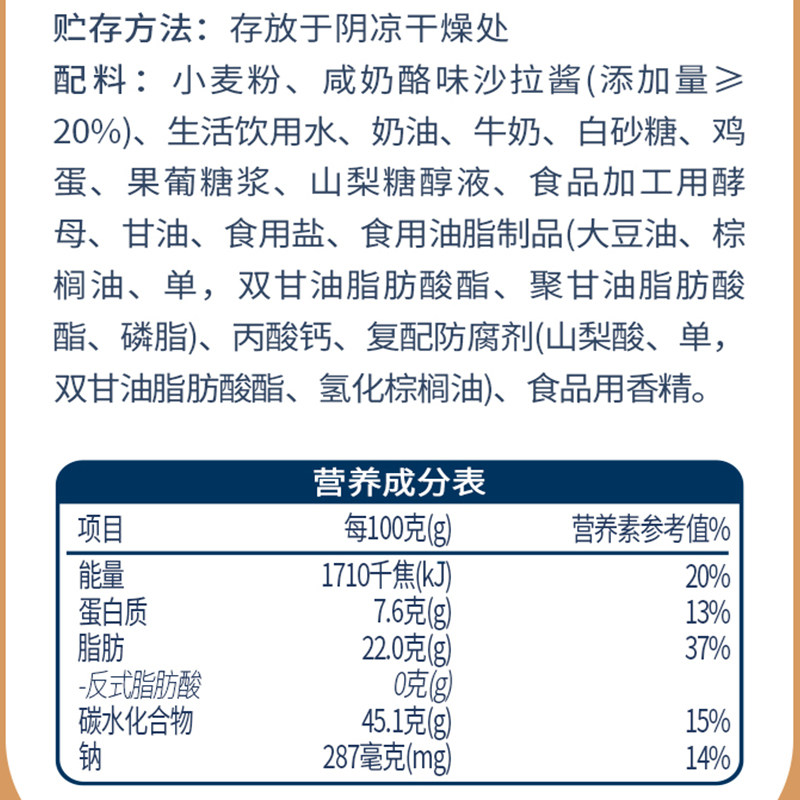 贮存方法：存放于阴凉干燥处

配料：小麦粉、咸奶酪味沙拉酱(添加量≥20%)、生活饮用水、奶油、牛奶、白砂糖、鸡蛋、果葡糖浆、山梨糖醇液、食品加工用酵母、甘油、食用盐、食用油脂制品(大豆油、棕榈油、单，双甘油脂肪酸酯、聚甘油脂肪酸酯、磷脂)、丙酸钙、复配防腐剂(山梨酸、单，双甘油脂肪酸酯、氢化棕榈油)、食品用香精。

营养成分表

| 项目 | 每100克(g) | 营养素参考值% |
|---|---|---|
| 能量 | 1710千焦(kJ) | 20% |
| 蛋白质 | 7.6克(g) | 13% |
| 脂肪 | 22.0克(g) | 37% |
| -反式脂肪酸 | 0克(g) | |
| 碳水化合物 | 45.1克(g) | 15% |
| 钠 | 287毫克(mg) | 14% |